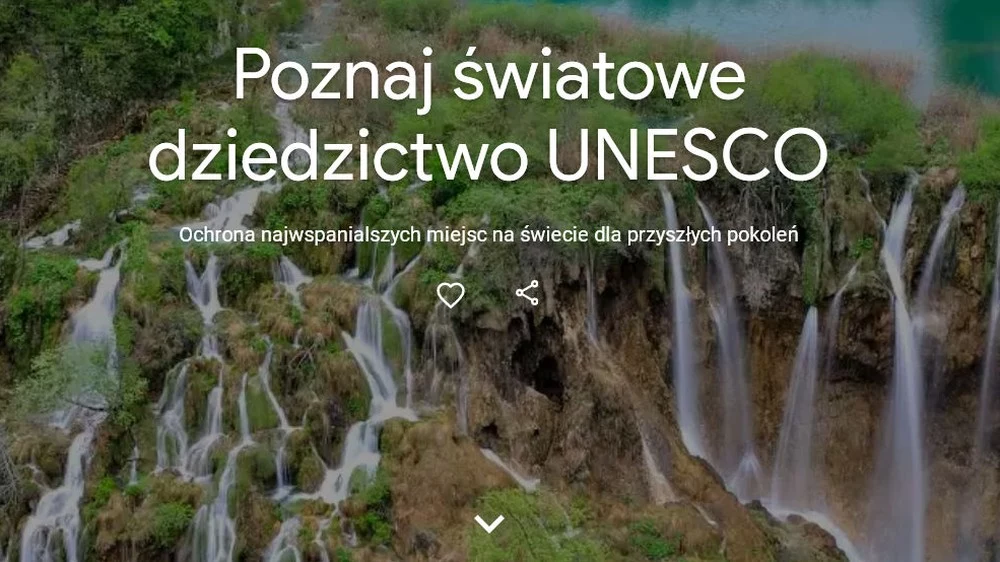 Poznaj światowe dziedzictwo UNESCO

Ochrona najwspanialszych miejsc na świecie dla przyszłych pokoleń